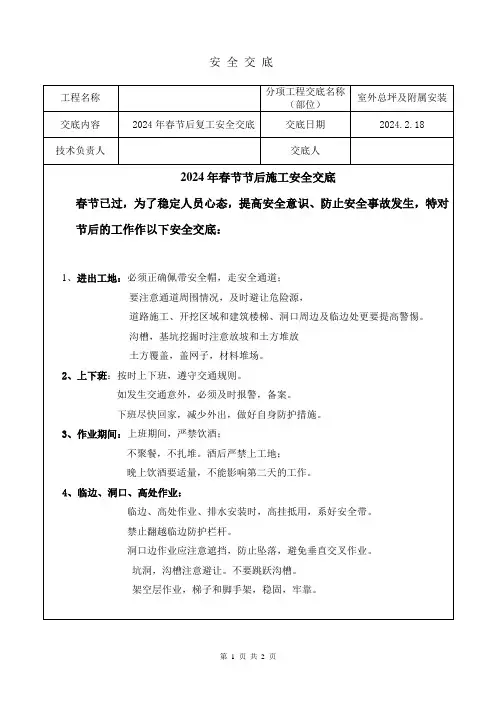 安 全 交 底

| 工程名称 |  | 分项工程交底名称（部位） | 室外总坪及附属安装 |
|---|---|---|---|
| 交底内容 | 2024 年春节后复工安全交底 | 交底日期 | 2024. 2. 18 |
| 技术负责人 |  | 交底人 |  |

2024 年春节节后施工安全交底

春节已过，为了稳定人员心态，提高安全意识、防止安全事故发生，特对节后的工作作以下安全交底：

1、进出工地：必须正确佩带安全帽，走安全通道；
要注意通道周围情况，及时避让危险源，
道路施工、开挖区域和建筑楼梯、洞口周边及临边处更要提高警惕。
沟槽，基坑挖掘时注意放坡和土方堆放
土方覆盖，盖网子，材料堆场。

2、上下班：按时上下班，遵守交通规则。
如发生交通意外，必须及时报警，备案。
下班尽快回家，减少外出，做好自身防护措施。

3、作业期间：上班期间，严禁饮酒；
不聚餐，不扎堆。酒后严禁上工地；
晚上饮酒要适量，不能影响第二天的工作。

4、临边、洞口、高处作业：
临边、高处作业、排水安装时，高挂抵用，系好安全带。
禁止翻越临边防护栏杆。
洞口边作业应注意遮挡，防止坠落，避免垂直交叉作业。
坑洞，沟槽注意避让。不要跳跃沟槽。
架空层作业，梯子和脚手架，稳固，牢靠。

第 1 页 共 2 页